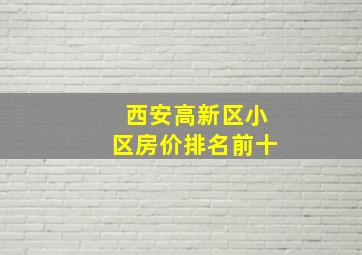 西安高新区小区房价排名前十